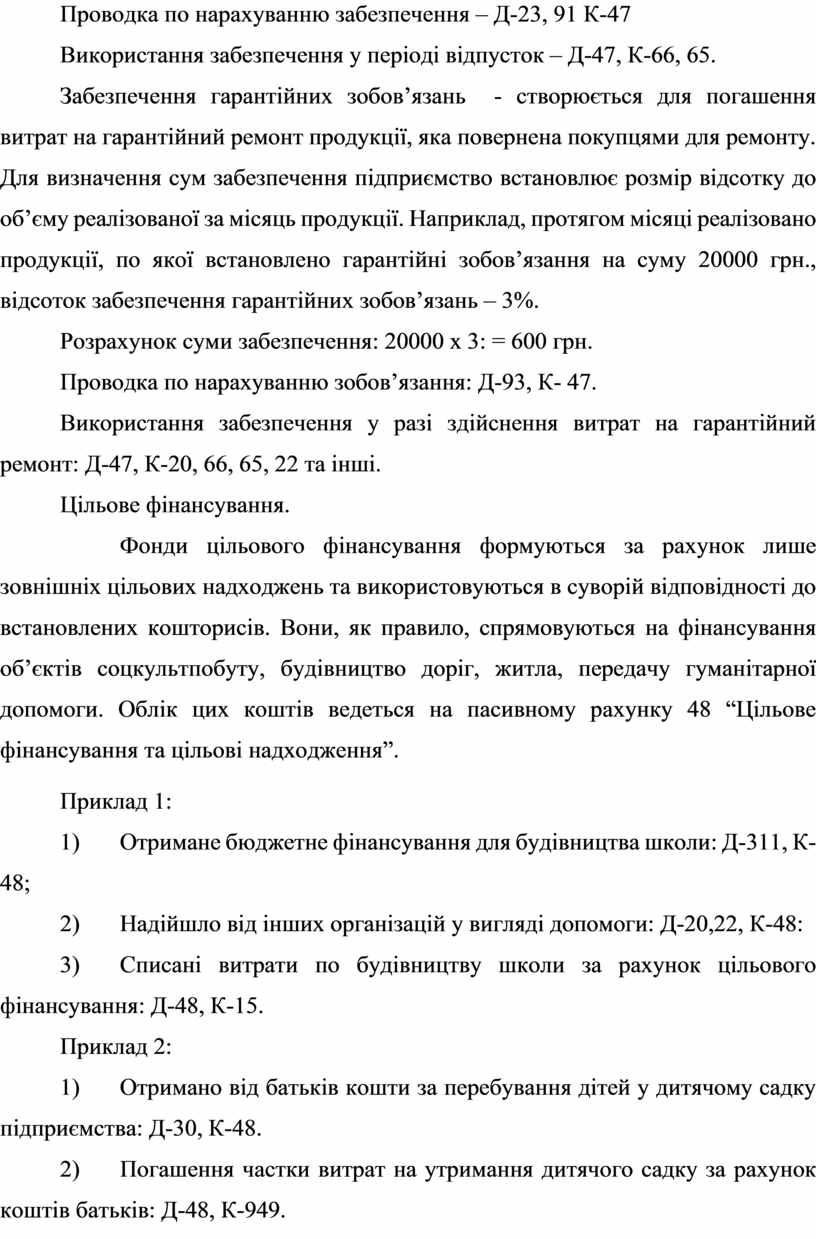 Проводка по нарахуванню забезпечення – Д-23, 91 К-47

Використання забезпечення у періоді відпусток – Д-47, К-66, 65.

Забезпечення гарантійних зобов’язань - створюється для погашення витрат на гарантійний ремонт продукції, яка повернена покупцями для ремонту. Для визначення сум забезпечення підприємство встановлює розмір відсотку до об’єму реалізованої за місяць продукції. Наприклад, протягом місяці реалізовано продукції, по якої встановлено гарантійні зобов’язання на суму 20000 грн., відсоток забезпечення гарантійних зобов’язань – 3%.

Розрахунок суми забезпечення: 20000 х 3: = 600 грн.

Проводка по нарахуванню зобов’язання: Д-93, К- 47.

Використання забезпечення у разі здійснення витрат на гарантійний ремонт: Д-47, К-20, 66, 65, 22 та інші.

Цільове фінансування.

Фонди цільового фінансування формуються за рахунок лише зовнішніх цільових надходжень та використовуються в суворій відповідності до встановлених кошторисів. Вони, як правило, спрямовуються на фінансування об’єктів соцкультпобуту, будівництво доріг, житла, передачу гуманітарної допомоги. Облік цих коштів ведеться на пасивному рахунку 48 “Цільове фінансування та цільові надходження”.

Приклад 1:

1) Отримане бюджетне фінансування для будівництва школи: Д-311, К-48;

2) Надійшло від інших організацій у вигляді допомоги: Д-20,22, К-48:

3) Списані витрати по будівництву школи за рахунок цільового фінансування: Д-48, К-15.

Приклад 2:

1) Отримано від батьків кошти за перебування дітей у дитячому садку підприємства: Д-30, К-48.

2) Погашення частки витрат на утримання дитячого садку за рахунок коштів батьків: Д-48, К-949.